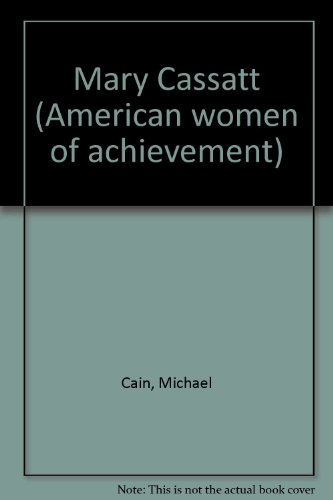 Mary Cassatt (American women of achievement)

Cain, Michael

Note: This is not the actual book cover